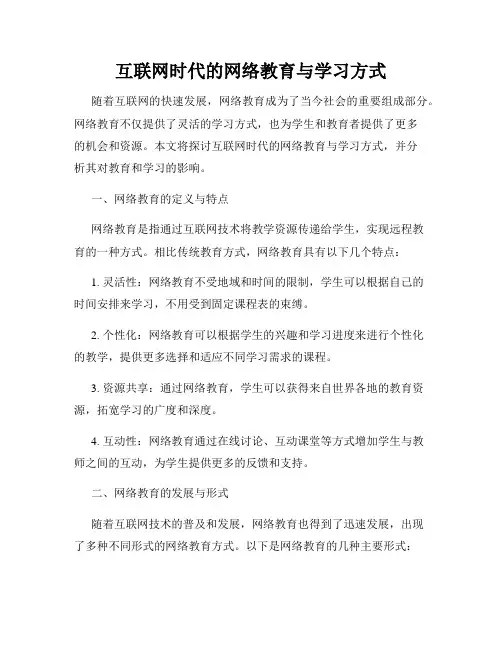 互联网时代的网络教育与学习方式

随着互联网的快速发展，网络教育成为了当今社会的重要组成部分。网络教育不仅提供了灵活的学习方式，也为学生和教育者提供了更多的机会和资源。本文将探讨互联网时代的网络教育与学习方式，并分析其对教育和学习的影响。

一、网络教育的定义与特点

网络教育是指通过互联网技术将教学资源传递给学生，实现远程教育的一种方式。相比传统教育方式，网络教育具有以下几个特点：

1. 灵活性：网络教育不受地域和时间的限制，学生可以根据自己的时间安排来学习，不用受到固定课程表的束缚。

2. 个性化：网络教育可以根据学生的兴趣和学习进度来进行个性化的教学，提供更多选择和适应不同学习需求的课程。

3. 资源共享：通过网络教育，学生可以获得来自世界各地的教育资源，拓宽学习的广度和深度。

4. 互动性：网络教育通过在线讨论、互动课堂等方式增加学生与教师之间的互动，为学生提供更多的反馈和支持。

二、网络教育的发展与形式

随着互联网技术的普及和发展，网络教育也得到了迅速发展，出现了多种不同形式的网络教育方式。以下是网络教育的几种主要形式：